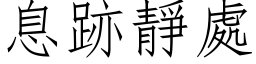 息跡靜處